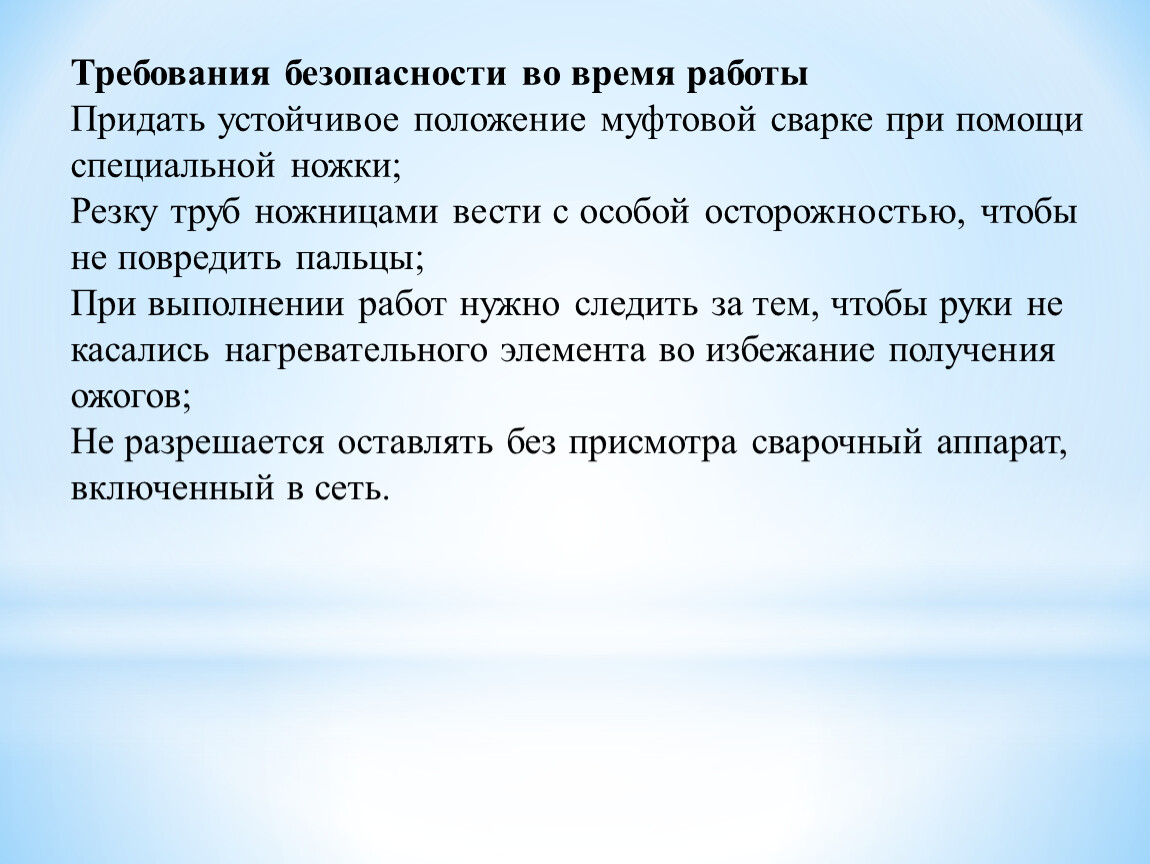 Требования безопасности во время работы
Придать устойчивое положение муфтовой сварке при помощи специальной ножки;
Резку труб ножницами вести с особой осторожностью, чтобы не повредить пальцы;
При выполнении работ нужно следить за тем, чтобы руки не касались нагревательного элемента во избежание получения ожогов;
Не разрешается оставлять без присмотра сварочный аппарат, включенный в сеть.